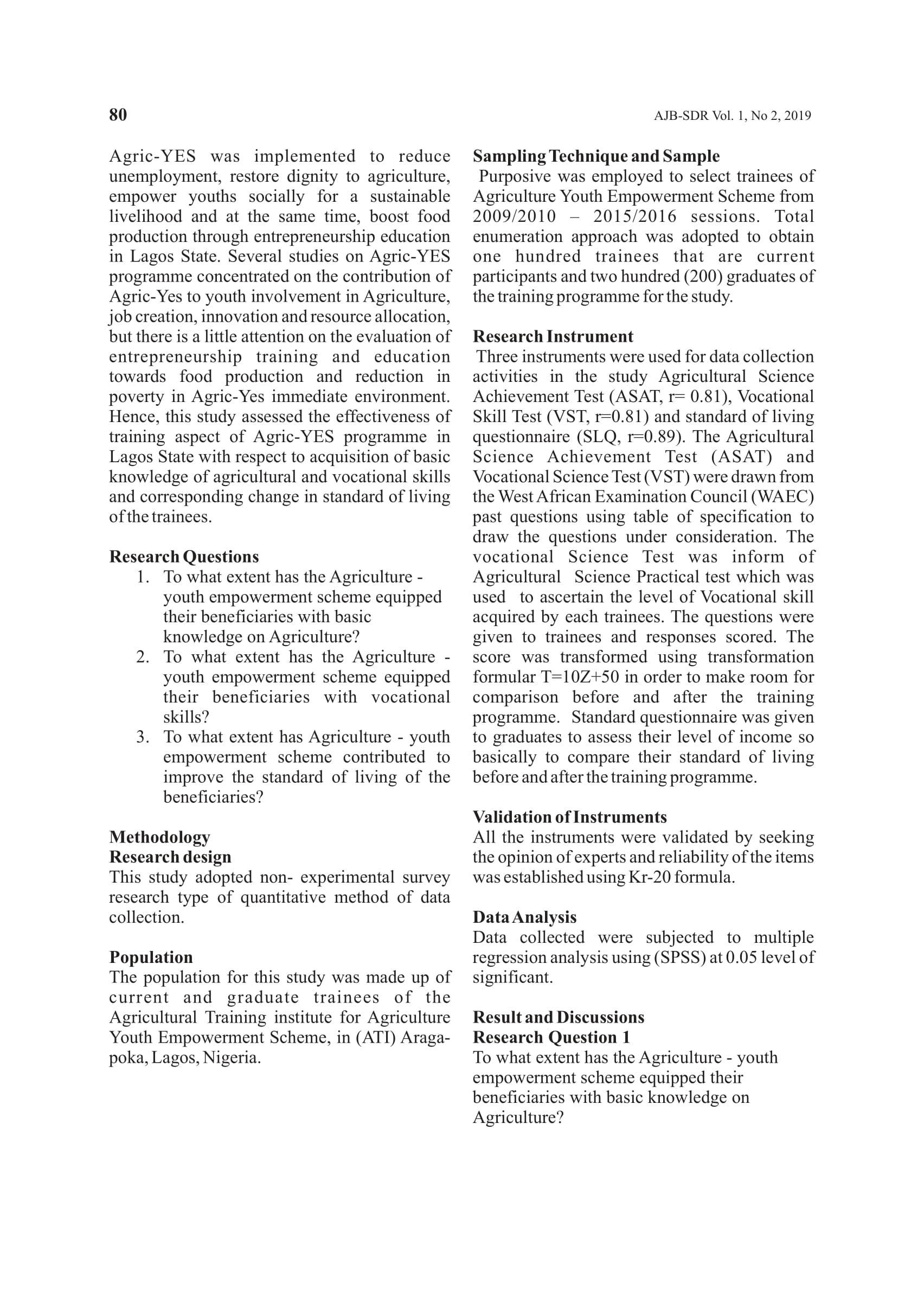 80

AJB-SDR Vol. 1, No 2, 2019

Agric-YES was implemented to reduce unemployment, restore dignity to agriculture, empower youths socially for a sustainable livelihood and at the same time, boost food production through entrepreneurship education in Lagos State. Several studies on Agric-YES programme concentrated on the contribution of Agric-Yes to youth involvement in Agriculture, job creation, innovation and resource allocation, but there is a little attention on the evaluation of entrepreneurship training and education towards food production and reduction in poverty in Agric-Yes immediate environment. Hence, this study assessed the effectiveness of training aspect of Agric-YES programme in Lagos State with respect to acquisition of basic knowledge of agricultural and vocational skills and corresponding change in standard of living of the trainees.

Research Questions
1. To what extent has the Agriculture - youth empowerment scheme equipped their beneficiaries with basic knowledge on Agriculture?
2. To what extent has the Agriculture - youth empowerment scheme equipped their beneficiaries with vocational skills?
3. To what extent has Agriculture - youth empowerment scheme contributed to improve the standard of living of the beneficiaries?

Methodology
Research design
This study adopted non- experimental survey research type of quantitative method of data collection.

Population
The population for this study was made up of current and graduate trainees of the Agricultural Training institute for Agriculture Youth Empowerment Scheme, in (ATI) Araga-poka, Lagos, Nigeria.

Sampling Technique and Sample
Purposive was employed to select trainees of Agriculture Youth Empowerment Scheme from 2009/2010 – 2015/2016 sessions. Total enumeration approach was adopted to obtain one hundred trainees that are current participants and two hundred (200) graduates of the training programme for the study.

Research Instrument
Three instruments were used for data collection activities in the study Agricultural Science Achievement Test (ASAT, r= 0.81), Vocational Skill Test (VST, r=0.81) and standard of living questionnaire (SLQ, r=0.89). The Agricultural Science Achievement Test (ASAT) and Vocational Science Test (VST) were drawn from the West African Examination Council (WAEC) past questions using table of specification to draw the questions under consideration. The vocational Science Test was inform of Agricultural Science Practical test which was used to ascertain the level of Vocational skill acquired by each trainees. The questions were given to trainees and responses scored. The score was transformed using transformation formular T=10Z+50 in order to make room for comparison before and after the training programme. Standard questionnaire was given to graduates to assess their level of income so basically to compare their standard of living before and after the training programme.

Validation of Instruments
All the instruments were validated by seeking the opinion of experts and reliability of the items was established using Kr-20 formula.

Data Analysis
Data collected were subjected to multiple regression analysis using (SPSS) at 0.05 level of significant.

Result and Discussions
Research Question 1
To what extent has the Agriculture - youth empowerment scheme equipped their beneficiaries with basic knowledge on Agriculture?